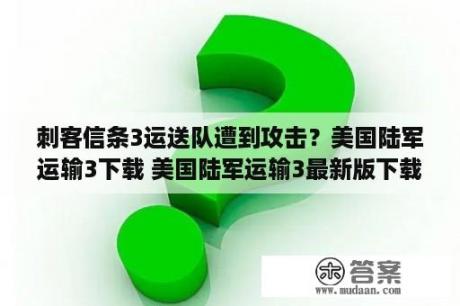 刺客信条3运送队遭到攻击？美国陆军运输3下载 美国陆军运输3最新版下载

木 答案
www.mudaan.com